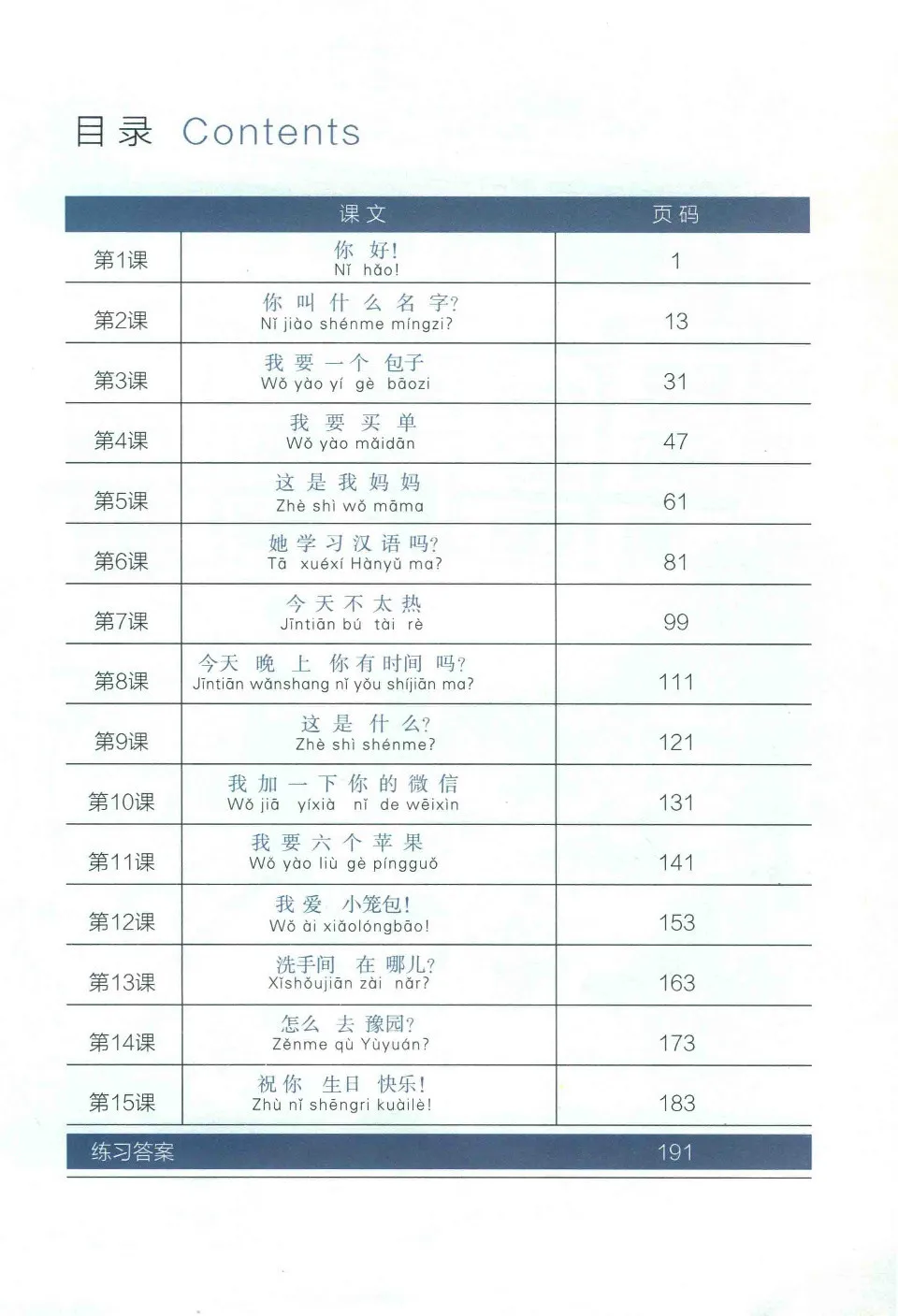 目录 Contents

|  | 课文 | 页码 |
|---|---|---|
| 第1课 | 你 好！ Nǐ hǎo! | 1 |
| 第2课 | 你 叫 什 么 名 字？ Nǐ jiào shénme míngzi? | 13 |
| 第3课 | 我 要 一个 包子 Wǒ yào yí gè bāozi | 31 |
| 第4课 | 我 要 买 单 Wǒ yào mǎidān | 47 |
| 第5课 | 这 是 我 妈 妈 Zhè shì wǒ māma | 61 |
| 第6课 | 她 学 习 汉 语 吗？ Tā xuéxí Hànyǔ ma? | 81 |
| 第7课 | 今 天 不 太 热 Jīntiān bú tài rè | 99 |
| 第8课 | 今天 晚 上 你 有 时间 吗？ Jīntiān wǎnshang nǐ yǒu shíjiān ma? | 111 |
| 第9课 | 这 是 什 么？ Zhè shì shénme? | 121 |
| 第10课 | 我 加 一 下 你 的 微 信 Wǒ jiā yíxià nǐ de wēixìn | 131 |
| 第11课 | 我 要 六 个 苹 果 Wǒ yào liù gè píngguǒ | 141 |
| 第12课 | 我 爱 小笼包！ Wǒ ài xiǎolóngbāo! | 153 |
| 第13课 | 洗手间 在 哪儿？ Xǐshǒujiān zài nǎr? | 163 |
| 第14课 | 怎么 去 豫园？ Zěnme qù Yùyuán? | 173 |
| 第15课 | 祝 你 生日 快乐！ Zhù nǐ shēngri kuàilè! | 183 |
| 练习答案 |  | 191 |